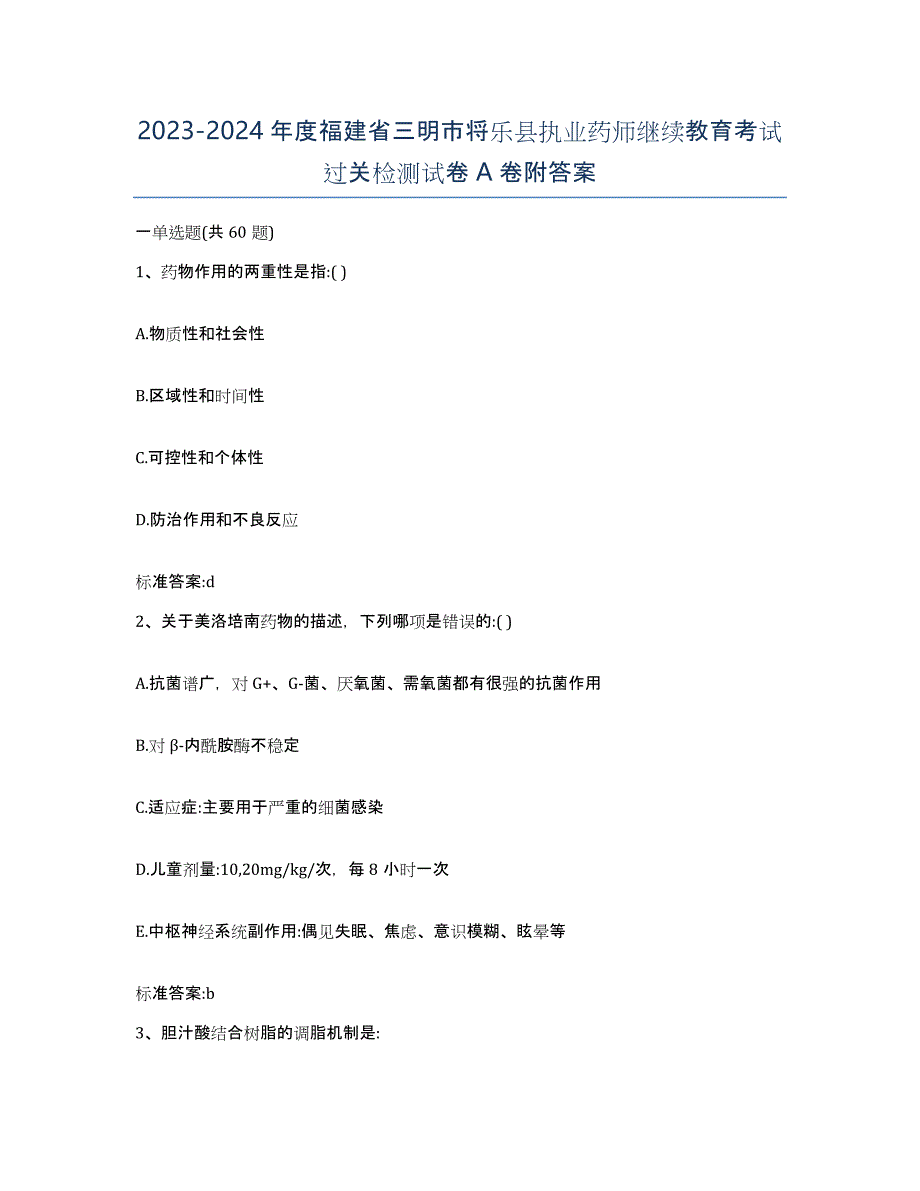 2023-2024 年度福建省三明市将乐县执业药师继续教育考试过关检测试卷 A 卷附答案

一单选题(共 60 题)

1、药物作用的两重性是指:( )

A.物质性和社会性

B.区域性和时间性

C.可控性和个体性

D.防治作用和不良反应

标准答案:d

2、关于美洛培南药物的描述，下列哪项是错误的:( )

A.抗菌谱广，对 G+、G-菌、厌氧菌、需氧菌都有很强的抗菌作用

B.对 β-内酰胺酶不稳定

C.适应症:主要用于严重的细菌感染

D.儿童剂量:10,20mg/kg/次，每 8 小时一次

E.中枢神经系统副作用:偶见失眠、焦虑、意识模糊、眩晕等

标准答案:b

3、胆汁酸结合树脂的调脂机制是: